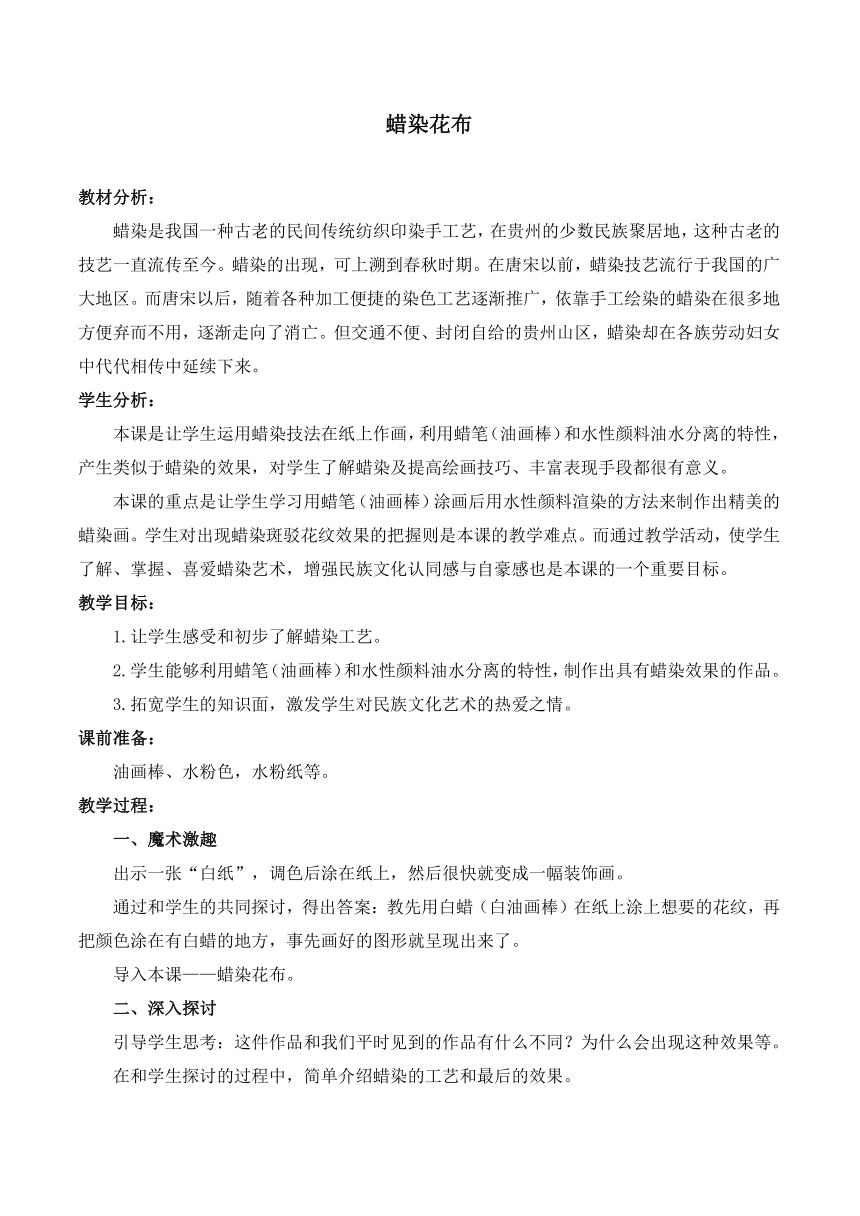 蜡染花布

教材分析：

蜡染是我国一种古老的民间传统纺织印染手工艺，在贵州的少数民族聚居地，这种古老的技艺一直流传至今。蜡染的出现，可上溯到春秋时期。在唐宋以前，蜡染技艺流行于我国的广大地区。而唐宋以后，随着各种加工便捷的染色工艺逐渐推广，依靠手工绘染的蜡染在很多地方便弃而不用，逐渐走向了消亡。但交通不便、封闭自给的贵州山区，蜡染却在各族劳动妇女中代代相传中延续下来。

学生分析：

本课是让学生运用蜡染技法在纸上作画，利用蜡笔（油画棒）和水性颜料油水分离的特性，产生类似于蜡染的效果，对学生了解蜡染及提高绘画技巧、丰富表现手段都很有意义。

本课的重点是让学生学习用蜡笔（油画棒）涂画后用水性颜料渲染的方法来制作出精美的蜡染画。学生对出现蜡染斑驳花纹效果的把握则是本课的教学难点。而通过教学活动，使学生了解、掌握、喜爱蜡染艺术，增强民族文化认同感与自豪感也是本课的一个重要目标。

教学目标：

1.让学生感受和初步了解蜡染工艺。

2.学生能够利用蜡笔（油画棒）和水性颜料油水分离的特性，制作出具有蜡染效果的作品。

3.拓宽学生的知识面，激发学生对民族文化艺术的热爱之情。

课前准备：

油画棒、水粉色，水粉纸等。

教学过程：

一、魔术激趣

出示一张“白纸”，调色后涂在纸上，然后很快就变成一幅装饰画。

通过和学生的共同探讨，得出答案：教先用白蜡（白油画棒）在纸上涂上想要的花纹，再把颜色涂在有白蜡的地方，事先画好的图形就呈现出来了。

导入本课——蜡染花布。

二、深入探讨

引导学生思考：这件作品和我们平时见到的作品有什么不同？为什么会出现这种效果等。

在和学生探讨的过程中，简单介绍蜡染的工艺和最后的效果。